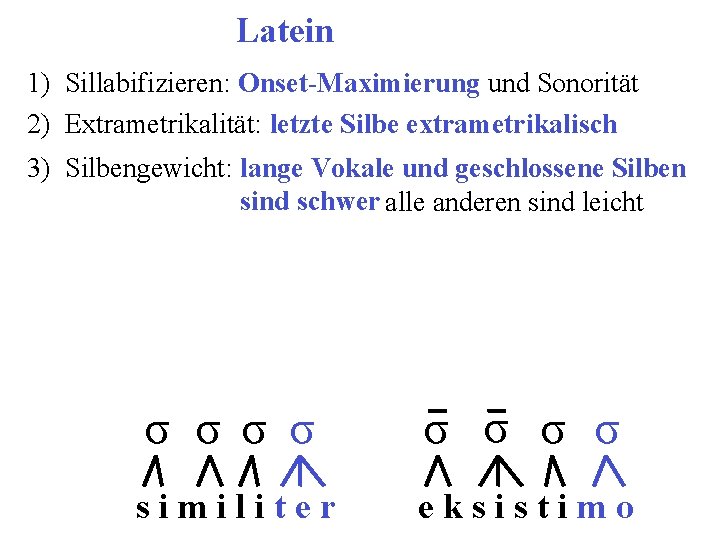 Latein

1) Sillabifizieren: Onset-Maximierung und Sonorität

2) Extrametrikalität: letzte Silbe extrametrikalisch

3) Silbengewicht: lange Vokale und geschlossene Silben sind schwer alle anderen sind leicht

$\sigma$ $\sigma$ $\sigma$ $\sigma$
s i m i l i t e r

$\bar{\sigma}$ $\bar{\sigma}$ $\sigma$ $\sigma$
e k s i s t i m o